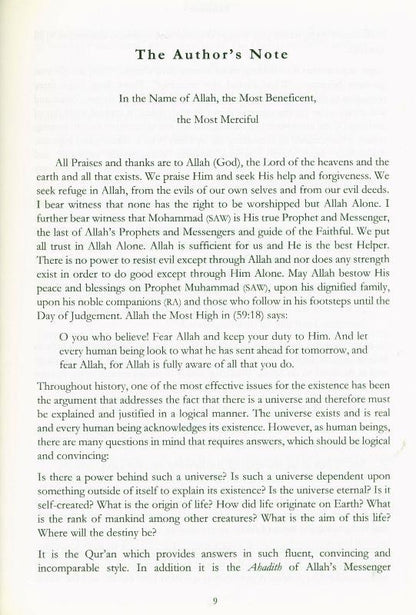 The Author's Note

In the Name of Allah, the Most Beneficent, the Most Merciful

All Praises and thanks are to Allah (God), the Lord of the heavens and the earth and all that exists. We praise Him and seek His help and forgiveness. We seek refuge in Allah, from the evils of our own selves and from our evil deeds. I bear witness that none has the right to be worshipped but Allah Alone. I further bear witness that Mohammad (SAW) is His true Prophet and Messenger, the last of Allah's Prophets and Messengers and guide of the Faithful. We put all trust in Allah Alone. Allah is sufficient for us and He is the best Helper. There is no power to resist evil except through Allah and nor does any strength exist in order to do good except through Him Alone. May Allah bestow His peace and blessings on Prophet Muhammad (SAW), upon his dignified family, upon his noble companions (RA) and those who follow in his footsteps until the Day of Judgement. Allah the Most High in (59:18) says:

O you who believe! Fear Allah and keep your duty to Him. And let every human being look to what he has sent ahead for tomorrow, and fear Allah, for Allah is fully aware of all that you do.

Throughout history, one of the most effective issues for the existence has been the argument that addresses the fact that there is a universe and therefore must be explained and justified in a logical manner. The universe exists and is real and every human being acknowledges its existence. However, as human beings, there are many questions in mind that requires answers, which should be logical and convincing:

Is there a power behind such a universe? Is such a universe dependent upon something outside of itself to explain its existence? Is the universe eternal? Is it self-created? What is the origin of life? How did life originate on Earth? What is the rank of mankind among other creatures? What is the aim of this life? Where will the destiny be?

It is the Qur'an which provides answers in such fluent, convincing and incomparable style. In addition it is the Ahadith of Allah's Messenger

9